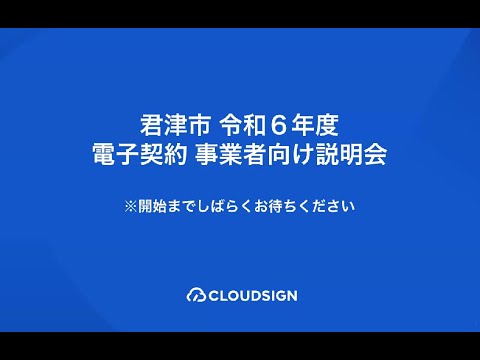 君津市 令和６年度
電子契約 事業者向け説明会

※開始までしばらくお待ちください

CLOUDSIGN